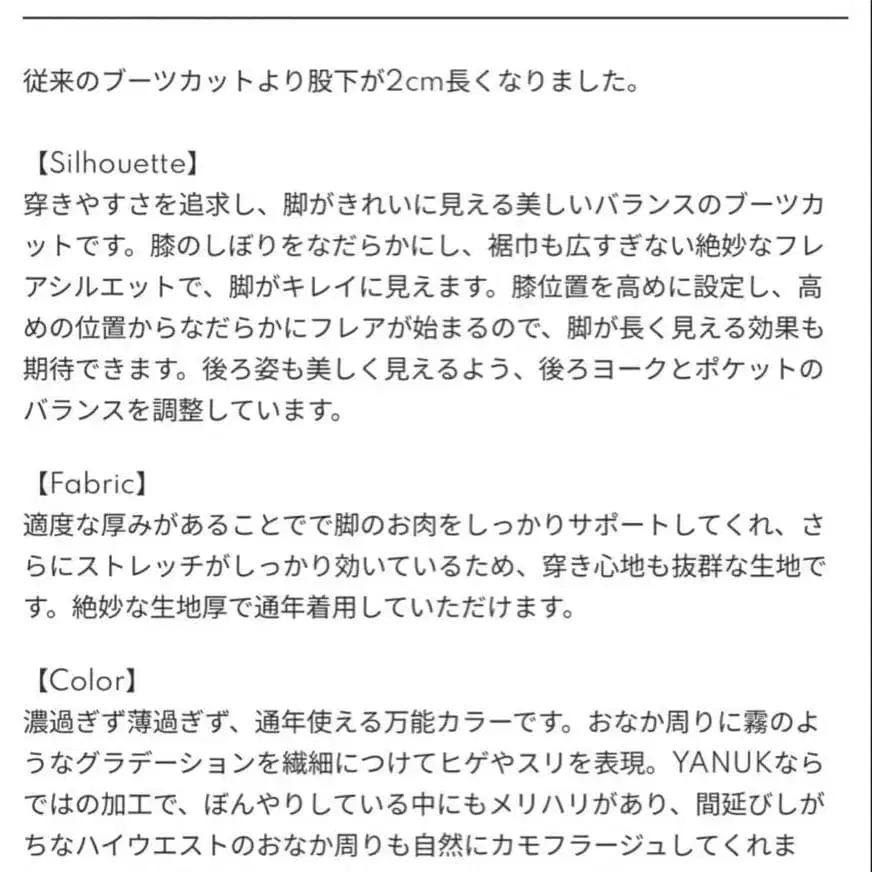 従来のブーツカットより股下が2cm長くなりました。

【Silhouette】
穿きやすさを追求し、脚がきれいに見える美しいバランスのブーツカットです。膝のしぼりをなだらかにし、裾巾も広すぎない絶妙なフレアシルエットで、脚がキレイに見えます。膝位置を高めに設定し、高めの位置からなだらかにフレアが始まるので、脚が長く見える効果も期待できます。後ろ姿も美しく見えるよう、後ろヨークとポケットのバランスを調整しています。

【Fabric】
適度な厚みがあることでで脚のお肉をしっかりサポートしてくれ、さらにストレッチがしっかり効いているため、穿き心地も抜群な生地です。絶妙な生地厚で通年着用していただけます。

【Color】
濃過ぎず薄過ぎず、通年使える万能カラーです。おなか周りに霧のようなグラデーションを繊細につけてヒゲやスリを表現。YANUKならではの加工で、ぼんやりしている中にもメリハリがあり、間延びしがちなハイウエストのおなか周りも自然にカモフラージュしてくれま